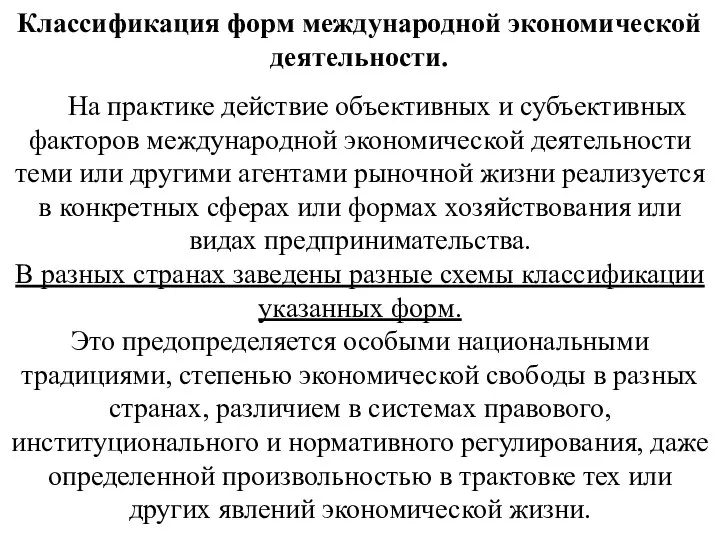 Классификация форм международной экономической деятельности.

На практике действие объективных и субъективных факторов международной экономической деятельности теми или другими агентами рыночной жизни реализуется в конкретных сферах или формах хозяйствования или видах предпринимательства.

В разных странах заведены разные схемы классификации указанных форм.

Это предопределяется особыми национальными традициями, степенью экономической свободы в разных странах, различием в системах правового, институционального и нормативного регулирования, даже определенной произвольностью в трактовке тех или других явлений экономической жизни.